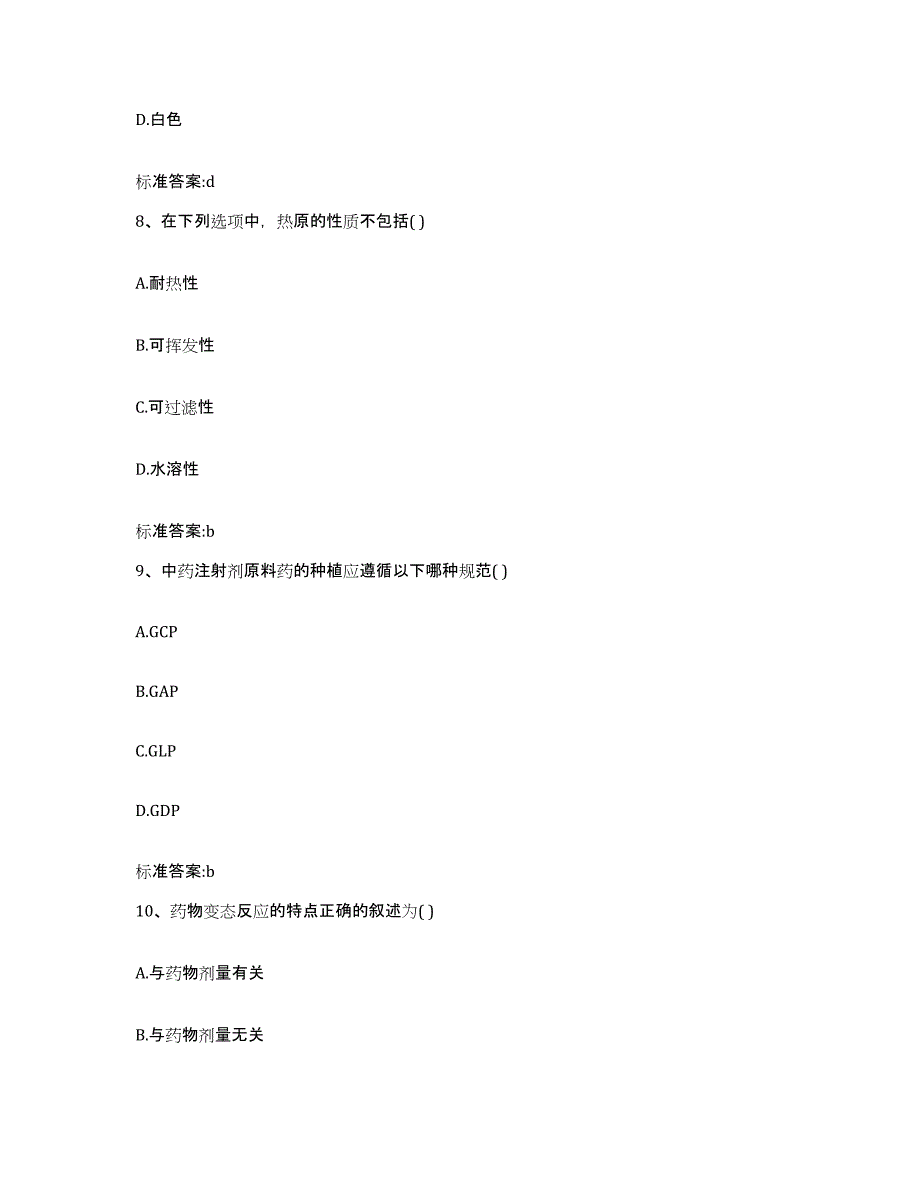 D.白色

标准答案:d

8、在下列选项中，热原的性质不包括( )

A.耐热性

B.可挥发性

C.可过滤性

D.水溶性

标准答案:b

9、中药注射剂原料药的种植应遵循以下哪种规范( )

A.GCP

B.GAP

C.GLP

D.GDP

标准答案:b

10、药物变态反应的特点正确的叙述为( )

A.与药物剂量有关

B.与药物剂量无关